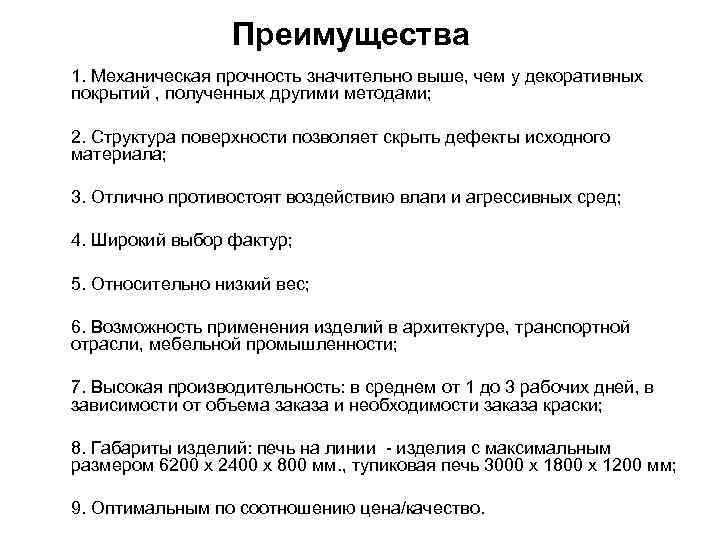 Преимущества

1. Механическая прочность значительно выше, чем у декоративных покрытий , полученных другими методами;

2. Структура поверхности позволяет скрыть дефекты исходного материала;

3. Отлично противостоят воздействию влаги и агрессивных сред;

4. Широкий выбор фактур;

5. Относительно низкий вес;

6. Возможность применения изделий в архитектуре, транспортной отрасли, мебельной промышленности;

7. Высокая производительность: в среднем от 1 до 3 рабочих дней, в зависимости от объема заказа и необходимости заказа краски;

8. Габариты изделий: печь на линии - изделия с максимальным размером 6200 х 2400 х 800 мм., тупиковая печь 3000 х 1800 х 1200 мм;

9. Оптимальным по соотношению цена/качество.